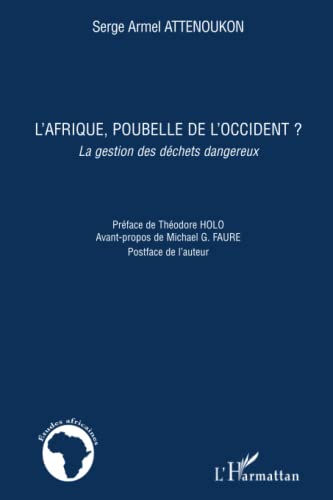 Serge Armel ATTENOUKON

L'AFRIQUE, POUBELLE DE L'OCCIDENT ?
La gestion des déchets dangereux

Préface de Théodore HOLO
Avant-propos de Michael G. FAURE
Postface de l'auteur

Études africaines

L'Harmattan